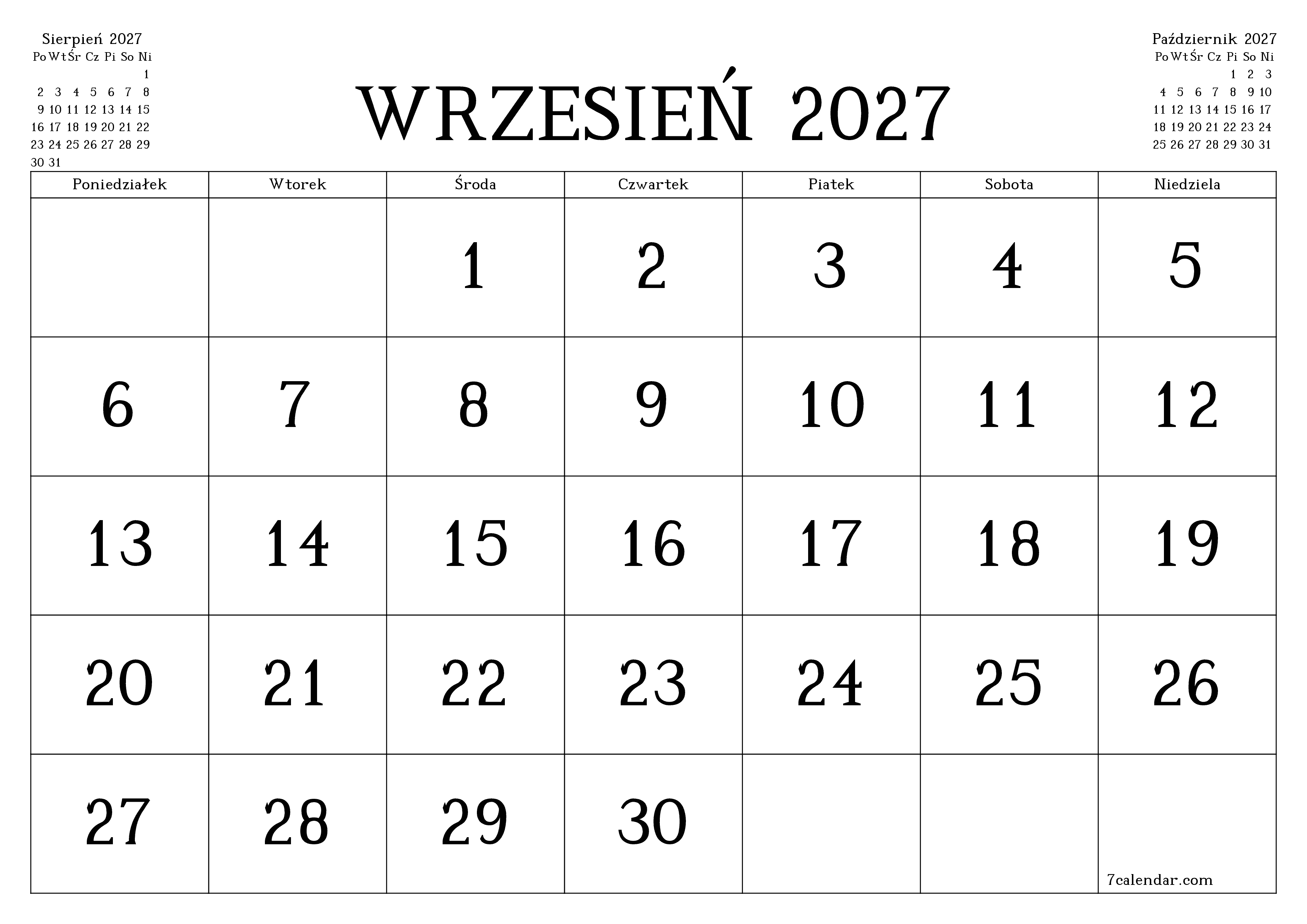 Sierpień 2027

| Po | Wt | Śr | Cz | Pi | So | Ni |
|---|---|---|---|---|---|---|
| | | | | | | 1 |
| 2 | 3 | 4 | 5 | 6 | 7 | 8 |
| 9 | 10 | 11 | 12 | 13 | 14 | 15 |
| 16 | 17 | 18 | 19 | 20 | 21 | 22 |
| 23 | 24 | 25 | 26 | 27 | 28 | 29 |
| 30 | 31 | | | | | |

WRZESIEŃ 2027

Październik 2027

| Po | Wt | Śr | Cz | Pi | So | Ni |
|---|---|---|---|---|---|---|
| | | | | 1 | 2 | 3 |
| 4 | 5 | 6 | 7 | 8 | 9 | 10 |
| 11 | 12 | 13 | 14 | 15 | 16 | 17 |
| 18 | 19 | 20 | 21 | 22 | 23 | 24 |
| 25 | 26 | 27 | 28 | 29 | 30 | 31 |

| Poniedziałek | Wtorek | Środa | Czwartek | Piatek | Sobota | Niedziela |
|---|---|---|---|---|---|---|
| | | 1 | 2 | 3 | 4 | 5 |
| 6 | 7 | 8 | 9 | 10 | 11 | 12 |
| 13 | 14 | 15 | 16 | 17 | 18 | 19 |
| 20 | 21 | 22 | 23 | 24 | 25 | 26 |
| 27 | 28 | 29 | 30 | | | 7calendar.com |